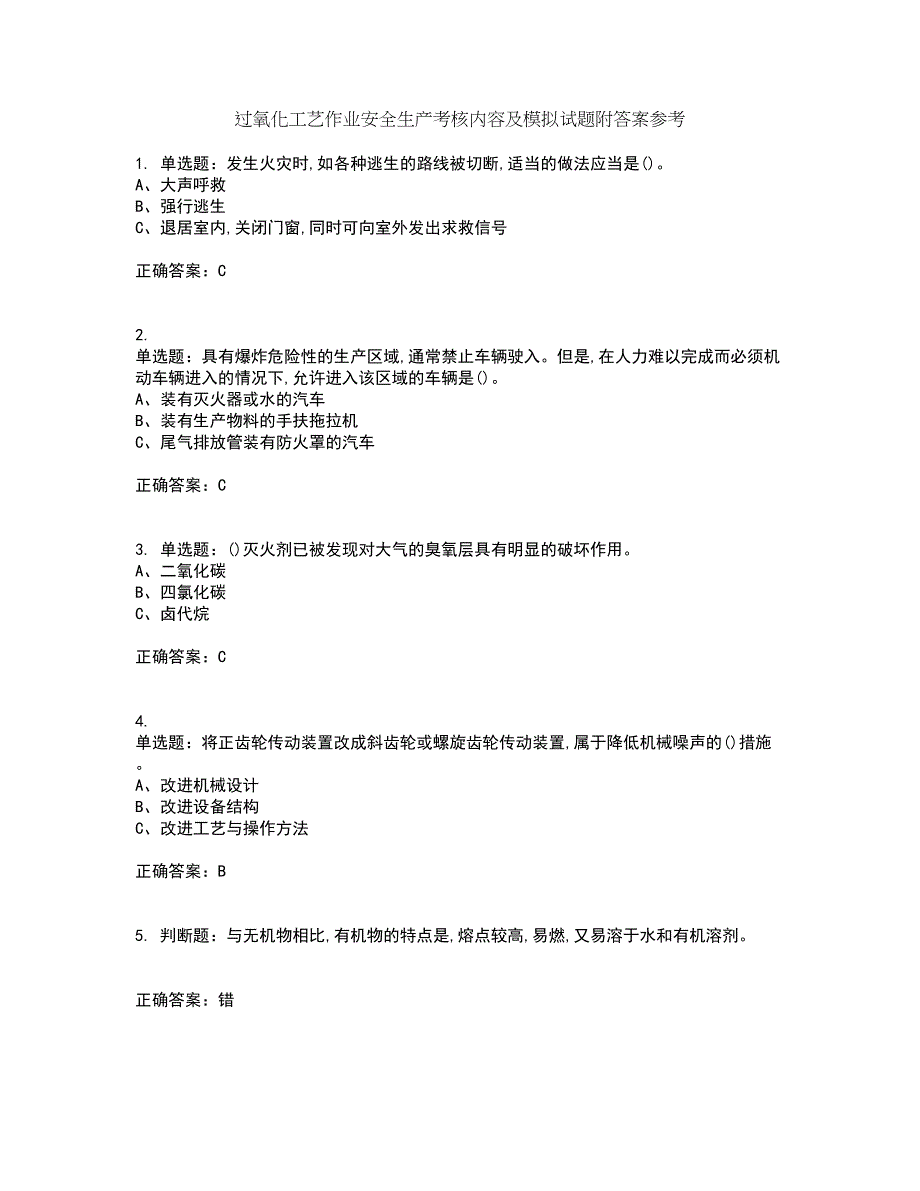 过氧化工艺作业安全生产考核内容及模拟试题附答案参考

1. 单选题：发生火灾时,如各种逃生的路线被切断,适当的做法应当是()。
A、大声呼救
B、强行逃生
C、退居室内,关闭门窗,同时可向室外发出求救信号

正确答案：C

2.
单选题：具有爆炸危险性的生产区域,通常禁止车辆驶入。但是,在人力难以完成而必须机动车辆进入的情况下,允许进入该区域的车辆是()。
A、装有灭火器或水的汽车
B、装有生产物料的手扶拖拉机
C、尾气排放管装有防火罩的汽车

正确答案：C

3. 单选题：()灭火剂已被发现对大气的臭氧层具有明显的破坏作用。
A、二氧化碳
B、四氯化碳
C、卤代烷

正确答案：C

4.
单选题：将正齿轮传动装置改成斜齿轮或螺旋齿轮传动装置,属于降低机械噪声的()措施。
A、改进机械设计
B、改进设备结构
C、改进工艺与操作方法

正确答案：B

5. 判断题：与无机物相比,有机物的特点是,熔点较高,易燃,又易溶于水和有机溶剂。

正确答案：错